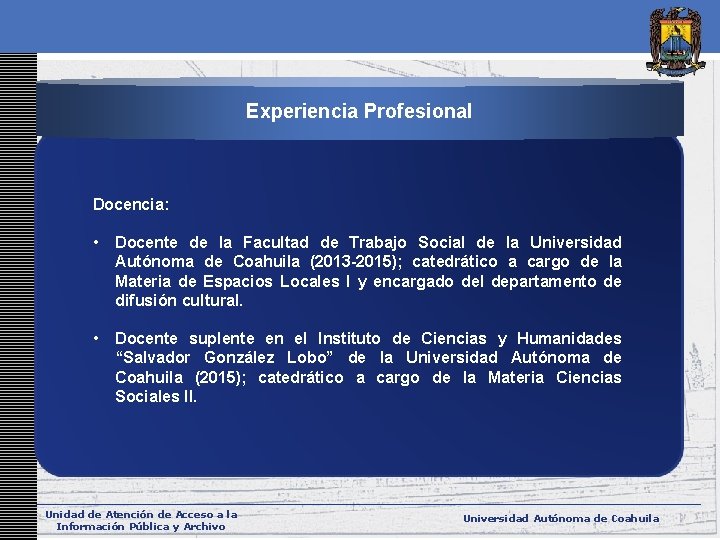 Experiencia Profesional

Docencia:

• Docente de la Facultad de Trabajo Social de la Universidad Autónoma de Coahuila (2013-2015); catedrático a cargo de la Materia de Espacios Locales I y encargado del departamento de difusión cultural.

• Docente suplente en el Instituto de Ciencias y Humanidades "Salvador González Lobo" de la Universidad Autónoma de Coahuila (2015); catedrático a cargo de la Materia Ciencias Sociales II.

Unidad de Atención de Acceso a la Información Pública y Archivo

Universidad Autónoma de Coahuila